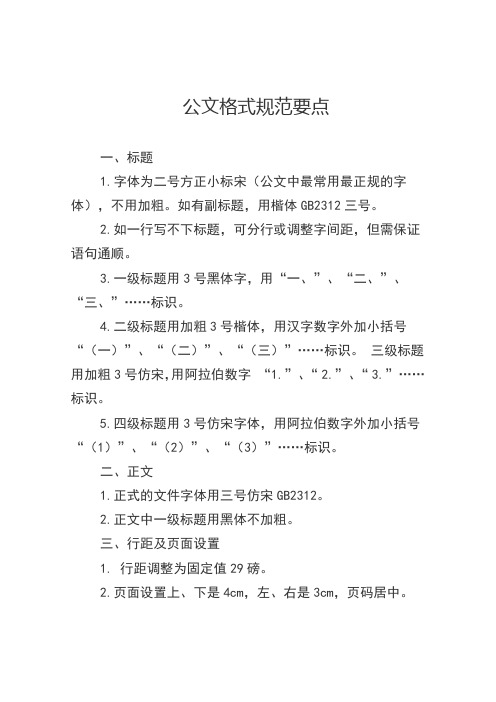 公文格式规范要点

一、标题

1.字体为二号方正小标宋（公文中最常用最正规的字体），不用加粗。如有副标题，用楷体 GB2312 三号。

2.如一行写不下标题，可分行或调整字间距，但需保证语句通顺。

3.一级标题用 3 号黑体字，用“一、”、“二、”、“三、”……标识。

4.二级标题用加粗 3 号楷体，用汉字数字外加小括号“（一）”、“（二）”、“（三）”……标识。 三级标题用加粗 3 号仿宋,用阿拉伯数字 “1.”、“2.”、“3.”……标识。

5.四级标题用 3 号仿宋字体，用阿拉伯数字外加小括号“（1）”、“（2）”、“（3）”……标识。

二、正文

1.正式的文件字体用三号仿宋 GB2312。

2.正文中一级标题用黑体不加粗。

三、行距及页面设置

1. 行距调整为固定值 29 磅。

2.页面设置上、下是 4cm，左、右是 3cm，页码居中。